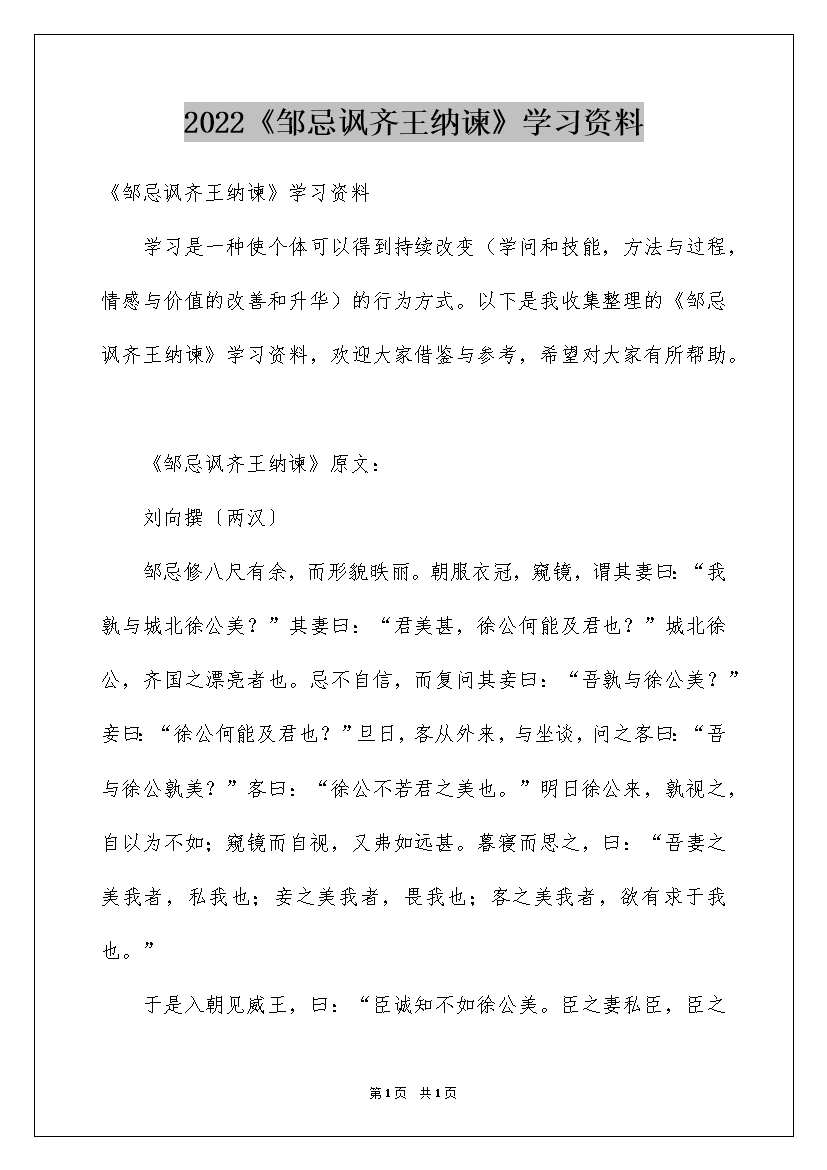 2022《邹忌讽齐王纳谏》学习资料

《邹忌讽齐王纳谏》学习资料

学习是一种使个体可以得到持续改变（学问和技能，方法与过程，情感与价值的改善和升华）的行为方式。以下是我收集整理的《邹忌讽齐王纳谏》学习资料，欢迎大家借鉴与参考，希望对大家有所帮助。

《邹忌讽齐王纳谏》原文：

刘向撰〔两汉〕

邹忌修八尺有余，而形貌昳丽。朝服衣冠，窥镜，谓其妻曰：“我孰与城北徐公美？”其妻曰：“君美甚，徐公何能及君也？”城北徐公，齐国之漂亮者也。忌不自信，而复问其妾曰：“吾孰与徐公美？”妾曰：“徐公何能及君也？”旦日，客从外来，与坐谈，问之客曰：“吾与徐公孰美？”客曰：“徐公不若君之美也。”明日徐公来，孰视之，自以为不如；窥镜而自视，又弗如远甚。暮寝而思之，曰：“吾妻之美我者，私我也；妾之美我者，畏我也；客之美我者，欲有求于我也。”

于是入朝见威王，曰：“臣诚知不如徐公美。臣之妻私臣，臣之

第1页 共1页